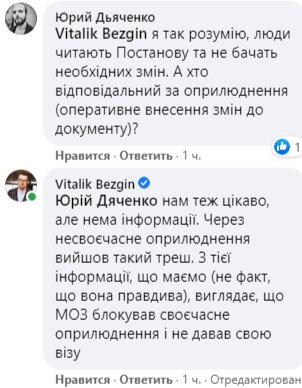 Юрий Дьяченко
Vitalik Bezgin я так розумію, люди читають Постанову та не бачать необхідних змін. А хто відповідальний за оприлюднення (оперативне внесення змін до документу)?

1

Нравится · Ответить · 1 ч.

Vitalik Bezgin
Юрій Дяченко нам теж цікаво, але нема інформації. Через несвоєчасне оприлюднення вийшов такий треш. З тієї інформації, що маємо (не факт, що вона правдива), виглядає, що МОЗ блокував своєчасне оприлюднення і не давав свою візу

Нравится · Ответить · 1 ч. · Отредактирован